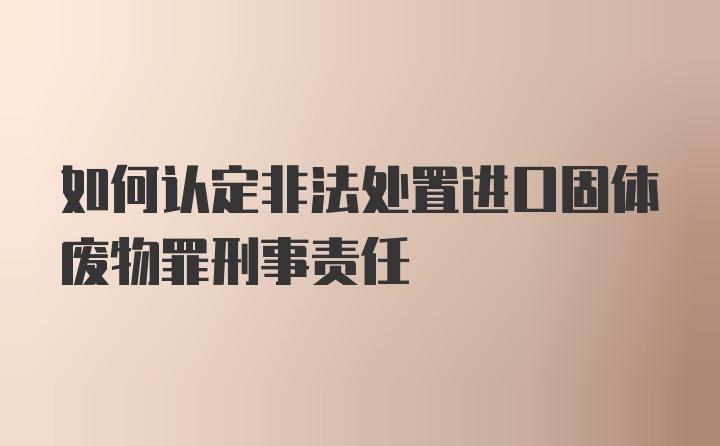 如何认定非法处置进口固体废物罪刑事责任